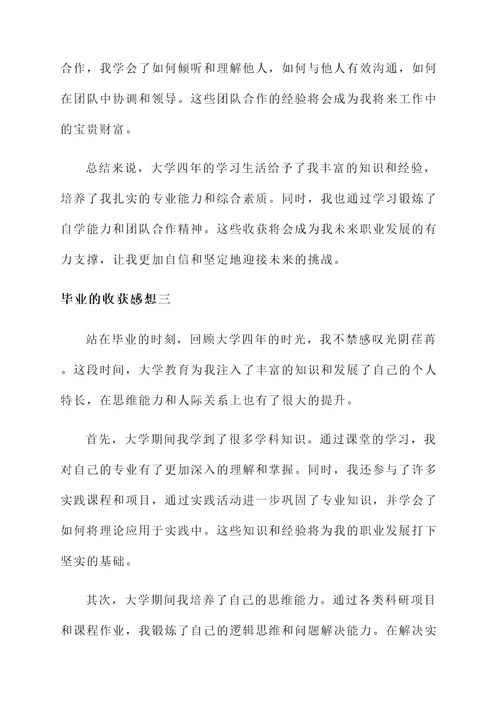 合作，我学会了如何倾听和理解他人，如何与他人有效沟通，如何在团队中协调和领导。这些团队合作的经验将会成为我将来工作中的宝贵财富。

总结来说，大学四年的学习生活给予了我丰富的知识和经验，培养了我扎实的专业能力和综合素质。同时，我也通过学习锻炼了自学能力和团队合作精神。这些收获将会成为我未来职业发展的有力支撑，让我更加自信和坚定地迎接未来的挑战。

毕业的收获感想三

站在毕业的时刻，回顾大学四年的时光，我不禁感叹光阴荏苒。这段时间，大学教育为我注入了丰富的知识和发展了自己的个人特长，在思维能力和人际关系上也有了很大的提升。

首先，大学期间我学到了很多学科知识。通过课堂的学习，我对自己的专业有了更加深入的理解和掌握。同时，我还参与了许多实践课程和项目，通过实践活动进一步巩固了专业知识，并学会了如何将理论应用于实践中。这些知识和经验将为我的职业发展打下坚实的基础。

其次，大学期间我培养了自己的思维能力。通过各类科研项目和课程作业，我锻炼了自己的逻辑思维和问题解决能力。在解决实